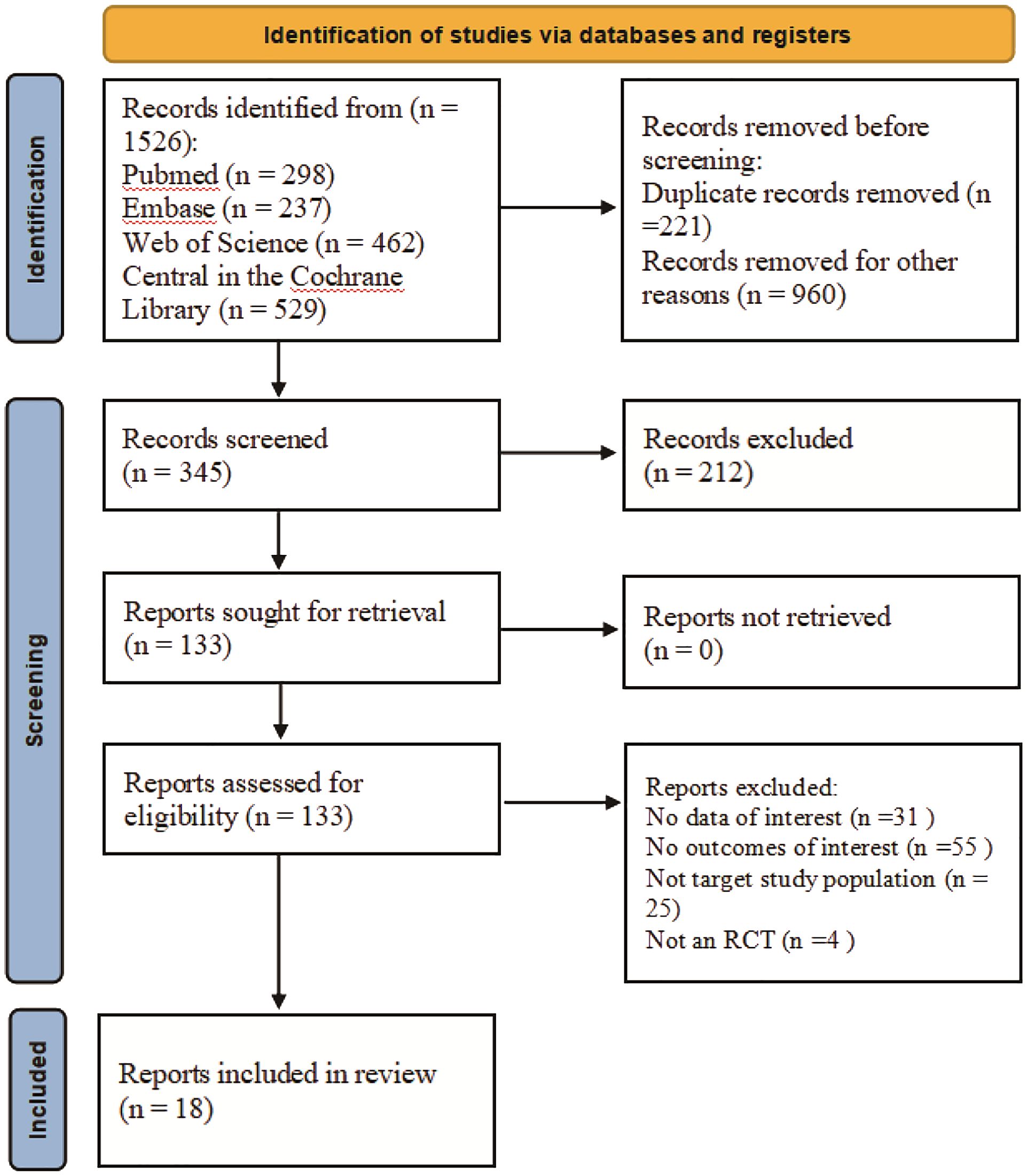 Identification of studies via databases and registers

Identification

Records identified from (n = 1526):
Pubmed (n = 298)
Embase (n = 237)
Web of Science (n = 462)
Central in the Cochrane Library (n = 529)

Records removed before screening:
Duplicate records removed (n =221)
Records removed for other reasons (n = 960)

Screening

Records screened
(n = 345)

Records excluded
(n = 212)

Reports sought for retrieval
(n = 133)

Reports not retrieved
(n = 0)

Reports assessed for eligibility (n = 133)

Reports excluded:
No data of interest (n =31 )
No outcomes of interest (n =55 )
Not target study population (n = 25)
Not an RCT (n =4 )

Included

Reports included in review
(n = 18)